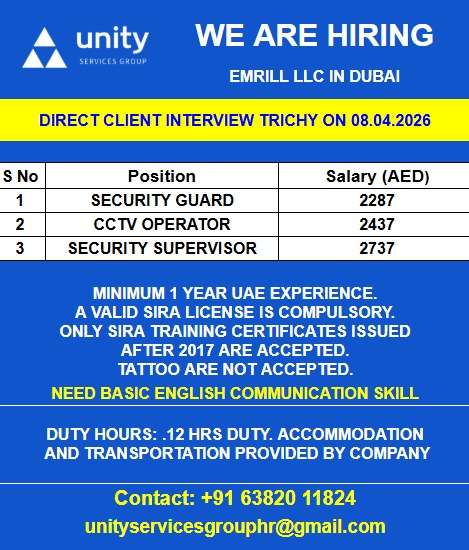 unity
SERVICES GROUP

WE ARE HIRING

EMRILL LLC IN DUBAI

DIRECT CLIENT INTERVIEW TRICHY ON 08.04.2026

| S No | Position | Salary (AED) |
|---|---|---|
| 1 | SECURITY GUARD | 2287 |
| 2 | CCTV OPERATOR | 2437 |
| 3 | SECURITY SUPERVISOR | 2737 |

MINIMUM 1 YEAR UAE EXPERIENCE.
A VALID SIRA LICENSE IS COMPULSORY.
ONLY SIRA TRAINING CERTIFICATES ISSUED AFTER 2017 ARE ACCEPTED.
TATTOO ARE NOT ACCEPTED.

NEED BASIC ENGLISH COMMUNICATION SKILL

DUTY HOURS: .12 HRS DUTY. ACCOMMODATION AND TRANSPORTATION PROVIDED BY COMPANY

Contact: +91 63820 11824
unityservicesgrouphr@gmail.com